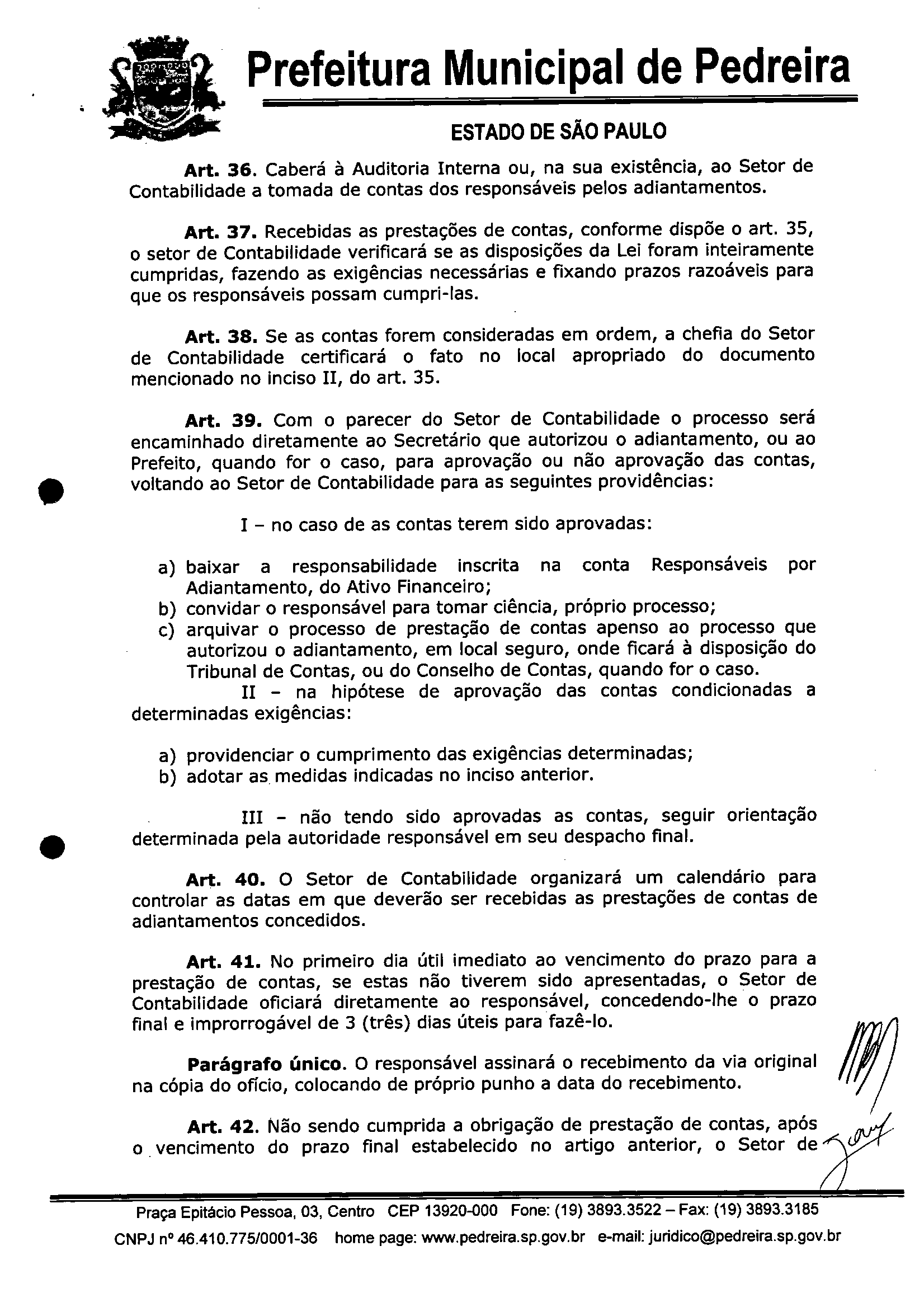 Prefeitura Municipal de Pedreira

ESTADO DE SÃO PAULO

Art. 36. Caberá à Auditoria Interna ou, na sua existência, ao Setor de Contabilidade a tomada de contas dos responsáveis pelos adiantamentos.

Art. 37. Recebidas as prestações de contas, conforme dispõe o art. 35, o setor de Contabilidade verificará se as disposições da Lei foram inteiramente cumpridas, fazendo as exigências necessárias e fixando prazos razoáveis para que os responsáveis possam cumpri-las.

Art. 38. Se as contas forem consideradas em ordem, a chefia do Setor de Contabilidade certificará o fato no local apropriado do documento mencionado no inciso II, do art. 35.

Art. 39. Com o parecer do Setor de Contabilidade o processo será encaminhado diretamente ao Secretário que autorizou o adiantamento, ou ao Prefeito, quando for o caso, para aprovação ou não aprovação das contas, voltando ao Setor de Contabilidade para as seguintes providências:

I – no caso de as contas terem sido aprovadas:

a) baixar a responsabilidade inscrita na conta Responsáveis por Adiantamento, do Ativo Financeiro;
b) convidar o responsável para tomar ciência, próprio processo;
c) arquivar o processo de prestação de contas apenso ao processo que autorizou o adiantamento, em local seguro, onde ficará à disposição do Tribunal de Contas, ou do Conselho de Contas, quando for o caso.

II – na hipótese de aprovação das contas condicionadas a determinadas exigências:

a) providenciar o cumprimento das exigências determinadas;
b) adotar as medidas indicadas no inciso anterior.

III – não tendo sido aprovadas as contas, seguir orientação determinada pela autoridade responsável em seu despacho final.

Art. 40. O Setor de Contabilidade organizará um calendário para controlar as datas em que deverão ser recebidas as prestações de contas de adiantamentos concedidos.

Art. 41. No primeiro dia útil imediato ao vencimento do prazo para a prestação de contas, se estas não tiverem sido apresentadas, o Setor de Contabilidade oficiará diretamente ao responsável, concedendo-lhe o prazo final e improrrogável de 3 (três) dias úteis para fazê-lo.

Parágrafo único. O responsável assinará o recebimento da via original na cópia do ofício, colocando de próprio punho a data do recebimento.

Art. 42. Não sendo cumprida a obrigação de prestação de contas, após o vencimento do prazo final estabelecido no artigo anterior, o Setor de

Praça Epitácio Pessoa, 03, Centro CEP 13920-000 Fone: (19) 3893.3522 – Fax: (19) 3893.3185
CNPJ nº 46.410.775/0001-36 home page: www.pedreira.sp.gov.br e-mail: juridico@pedreira.sp.gov.br